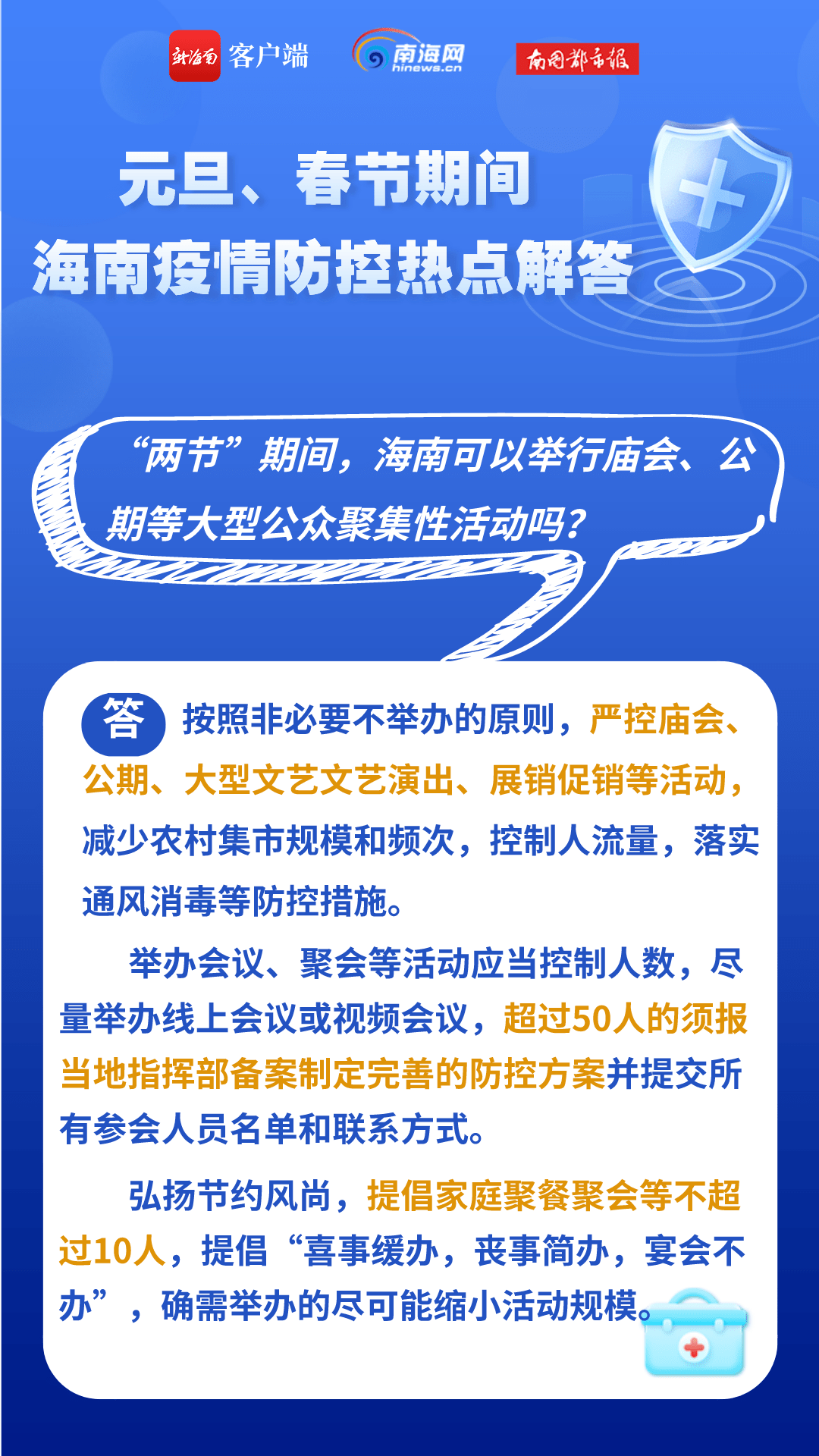 新海南 客户端 南海网 hinews.cn 南国都市报

元旦、春节期间
海南疫情防控热点解答

“两节”期间，海南可以举行庙会、公期等大型公众聚集性活动吗？

答 按照非必要不举办的原则，严控庙会、公期、大型文艺文艺演出、展销促销等活动，减少农村集市规模和频次，控制人流量，落实通风消毒等防控措施。

举办会议、聚会等活动应当控制人数，尽量举办线上会议或视频会议，超过50人的须报当地指挥部备案制定完善的防控方案并提交所有参会人员名单和联系方式。

弘扬节约风尚，提倡家庭聚餐聚会等不超过10人，提倡“喜事缓办，丧事简办，宴会不办”，确需举办的尽可能缩小活动规模。